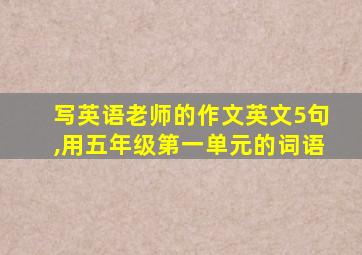 写英语老师的作文英文5句,用五年级第一单元的词语